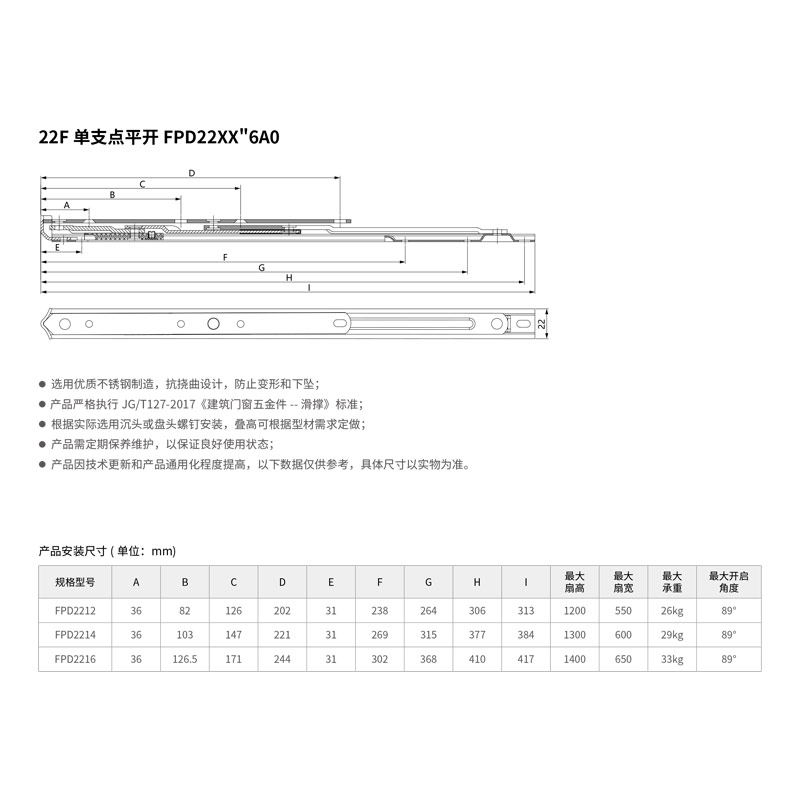 22F 单支点平开 FPD22XX"6A0

D
C
B
A
E
F
G
H
I
22

● 选用优质不锈钢制造，抗挠曲设计，防止变形和下坠；
● 产品严格执行 JG/T127-2017《建筑门窗五金件 -- 滑撑》标准；
● 根据实际选用沉头或盘头螺钉安装，叠高可根据型材需求定做；
● 产品需定期保养维护，以保证良好使用状态；
● 产品因技术更新和产品通用化程度提高，以下数据仅供参考，具体尺寸以实物为准。

产品安装尺寸 ( 单位：mm)

| 规格型号 | A | B | C | D | E | F | G | H | I | 最大扇高 | 最大扇宽 | 最大承重 | 最大开启角度 |
|---|---|---|---|---|---|---|---|---|---|---|---|---|---|
| FPD2212 | 36 | 82 | 126 | 202 | 31 | 238 | 264 | 306 | 313 | 1200 | 550 | 26kg | 89° |
| FPD2214 | 36 | 103 | 147 | 221 | 31 | 269 | 315 | 377 | 384 | 1300 | 600 | 29kg | 89° |
| FPD2216 | 36 | 126.5 | 171 | 244 | 31 | 302 | 368 | 410 | 417 | 1400 | 650 | 33kg | 89° |